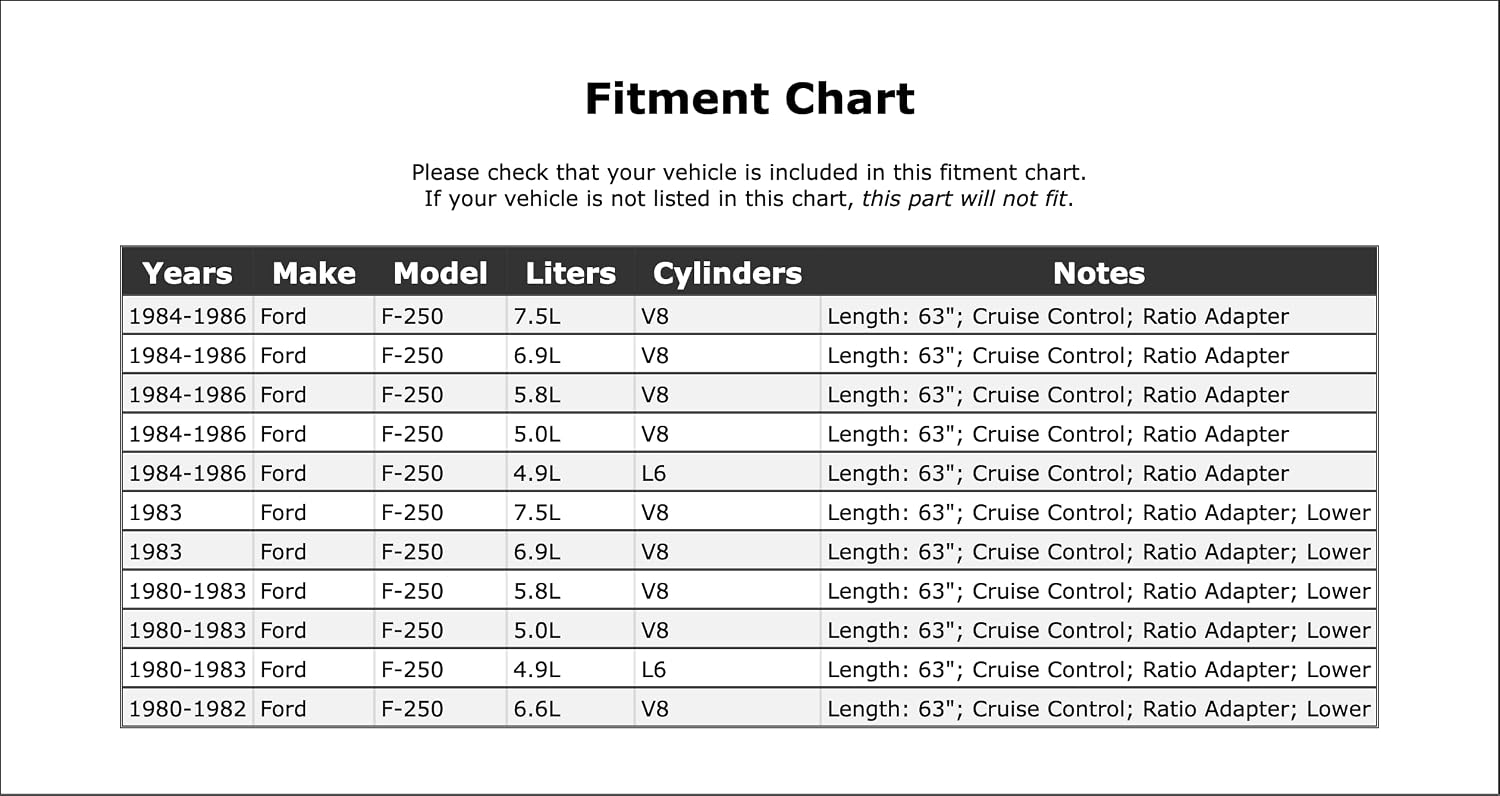 Fitment Chart

Please check that your vehicle is included in this fitment chart.
If your vehicle is not listed in this chart, this part will not fit.

| Years | Make | Model | Liters | Cylinders | Notes |
|---|---|---|---|---|---|
| 1984-1986 | Ford | F-250 | 7.5L | V8 | Length: 63"; Cruise Control; Ratio Adapter |
| 1984-1986 | Ford | F-250 | 6.9L | V8 | Length: 63"; Cruise Control; Ratio Adapter |
| 1984-1986 | Ford | F-250 | 5.8L | V8 | Length: 63"; Cruise Control; Ratio Adapter |
| 1984-1986 | Ford | F-250 | 5.0L | V8 | Length: 63"; Cruise Control; Ratio Adapter |
| 1984-1986 | Ford | F-250 | 4.9L | L6 | Length: 63"; Cruise Control; Ratio Adapter |
| 1983 | Ford | F-250 | 7.5L | V8 | Length: 63"; Cruise Control; Ratio Adapter; Lower |
| 1983 | Ford | F-250 | 6.9L | V8 | Length: 63"; Cruise Control; Ratio Adapter; Lower |
| 1980-1983 | Ford | F-250 | 5.8L | V8 | Length: 63"; Cruise Control; Ratio Adapter; Lower |
| 1980-1983 | Ford | F-250 | 5.0L | V8 | Length: 63"; Cruise Control; Ratio Adapter; Lower |
| 1980-1983 | Ford | F-250 | 4.9L | L6 | Length: 63"; Cruise Control; Ratio Adapter; Lower |
| 1980-1982 | Ford | F-250 | 6.6L | V8 | Length: 63"; Cruise Control; Ratio Adapter; Lower |